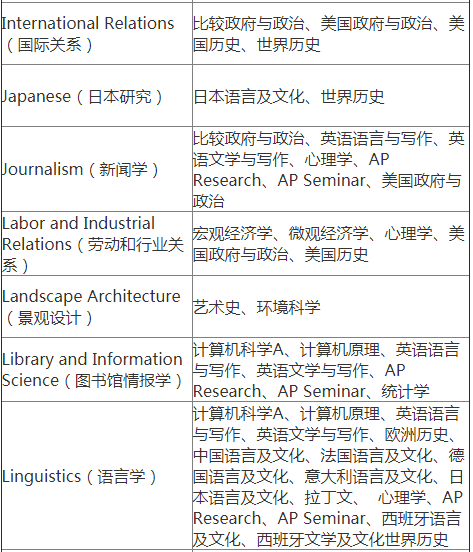 | | |
|---|---|
| International Relations（国际关系） | 比较政府与政治、美国政府与政治、美国历史、世界历史 |
| Japanese（日本研究） | 日本语言及文化、世界历史 |
| Journalism（新闻学） | 比较政府与政治、英语语言与写作、英语文学与写作、心理学、AP Research、AP Seminar、美国政府与政治 |
| Labor and Industrial Relations（劳动和行业关系） | 宏观经济学、微观经济学、心理学、美国政府与政治、美国历史 |
| Landscape Architecture（景观设计） | 艺术史、环境科学 |
| Library and Information Science（图书馆情报学） | 计算机科学A、计算机原理、英语语言与写作、英语文学与写作、AP Research、AP Seminar、统计学 |
| Linguistics（语言学） | 计算机科学A、计算机原理、英语语言与写作、英语文学与写作、欧洲历史、中国语言及文化、法国语言及文化、德国语言及文化、意大利语言及文化、日本语言及文化、拉丁文、 心理学、AP Research、AP Seminar、西班牙语言及文化、西班牙文学及文化世界历史 |